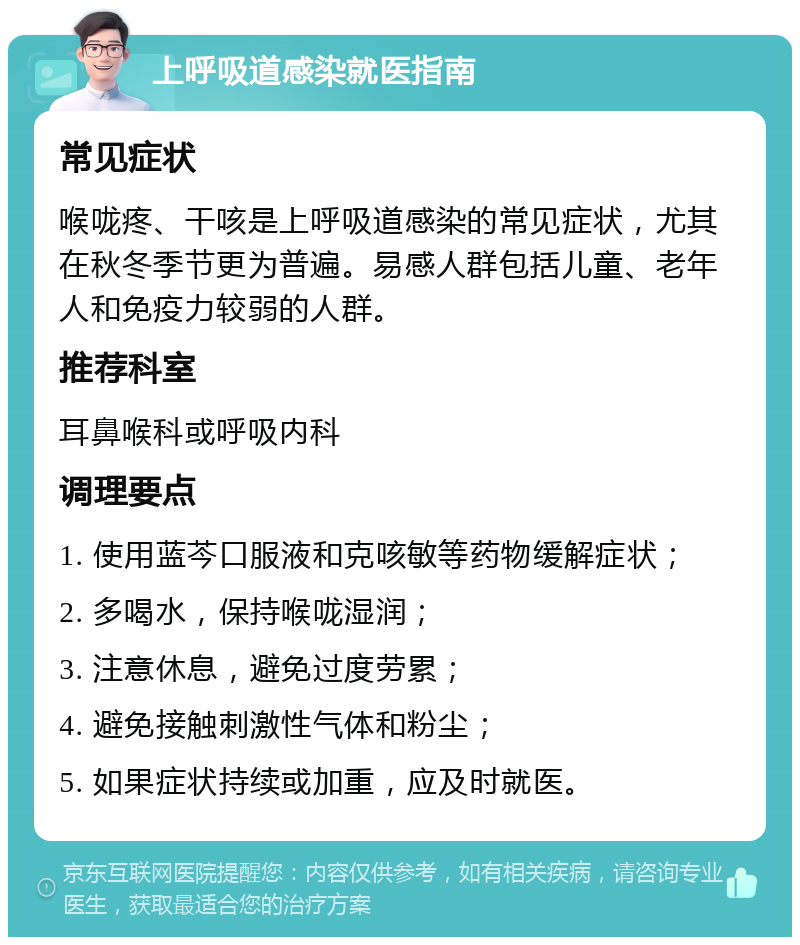 上呼吸道感染就医指南

常见症状

喉咙疼、干咳是上呼吸道感染的常见症状，尤其在秋冬季节更为普遍。易感人群包括儿童、老年人和免疫力较弱的人群。

推荐科室

耳鼻喉科或呼吸内科

调理要点

1. 使用蓝芩口服液和克咳敏等药物缓解症状；

2. 多喝水，保持喉咙湿润；

3. 注意休息，避免过度劳累；

4. 避免接触刺激性气体和粉尘；

5. 如果症状持续或加重，应及时就医。

京东互联网医院提醒您：内容仅供参考，如有相关疾病，请咨询专业医生，获取最适合您的治疗方案